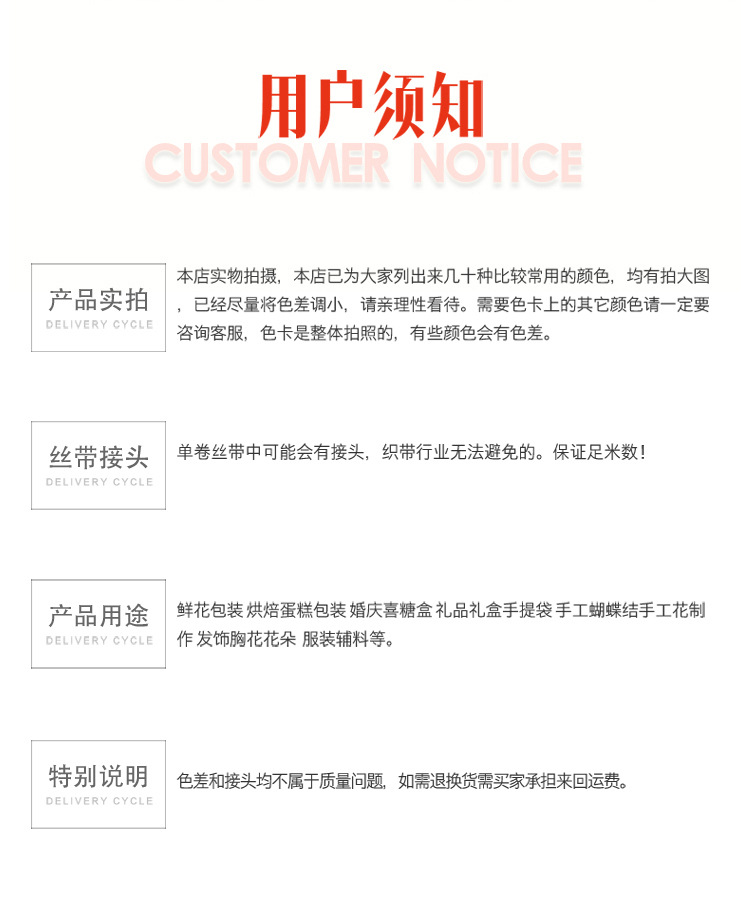 用户须知
CUSTOMER NOTICE

产品实拍
DELIVERY CYCLE

本店实物拍摄，本店已为大家列出来几十种比较常用的颜色，均有拍大图，已经尽量将色差调小，请亲理性看待。需要色卡上的其它颜色请一定要咨询客服，色卡是整体拍照的，有些颜色会有色差。

丝带接头
DELIVERY CYCLE

单卷丝带中可能会有接头，织带行业无法避免的。保证足米数！

产品用途
DELIVERY CYCLE

鲜花包装 烘焙蛋糕包装 婚庆喜糖盒 礼品礼盒手提袋 手工蝴蝶结手工花制作 发饰胸花花朵 服装辅料等。

特别说明
DELIVERY CYCLE

色差和接头均不属于质量问题，如需退换货需买家承担来回运费。